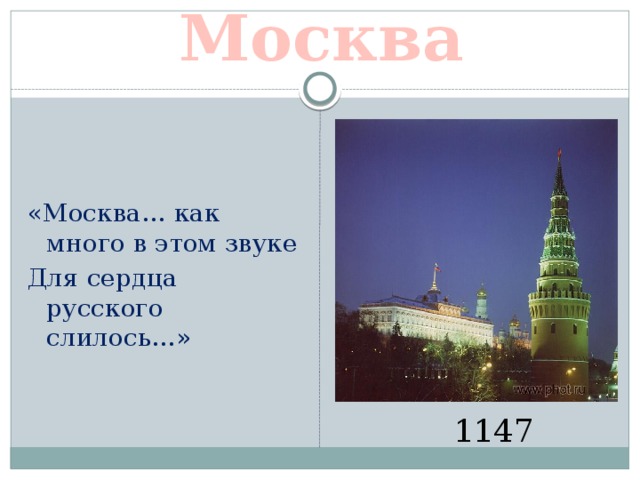 Москва

«Москва… как много в этом звуке
Для сердца русского слилось…»

www.phot.ru

1147